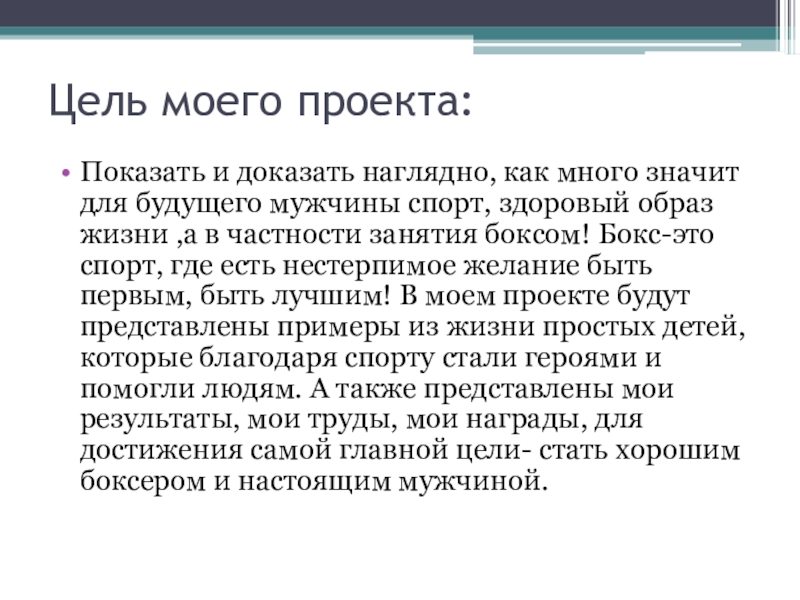 Цель моего проекта:

• Показать и доказать наглядно, как много значит для будущего мужчины спорт, здоровый образ жизни ,а в частности занятия боксом! Бокс-это спорт, где есть нестерпимое желание быть первым, быть лучшим! В моем проекте будут представлены примеры из жизни простых детей, которые благодаря спорту стали героями и помогли людям. А также представлены мои результаты, мои труды, мои награды, для достижения самой главной цели- стать хорошим боксером и настоящим мужчиной.